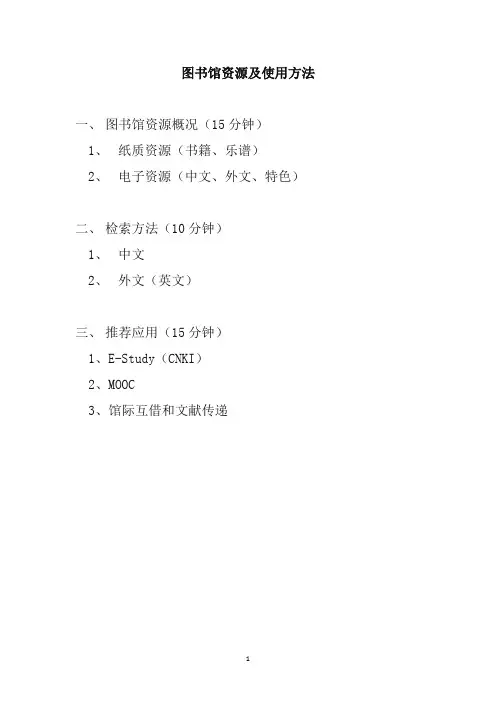 图书馆资源及使用方法

一、 图书馆资源概况（15 分钟）

1、 纸质资源（书籍、乐谱）

2、 电子资源（中文、外文、特色）

二、 检索方法（10 分钟）

1、 中文

2、 外文（英文）

三、 推荐应用（15 分钟）

1、E-Study（CNKI）

2、MOOC

3、馆际互借和文献传递

1